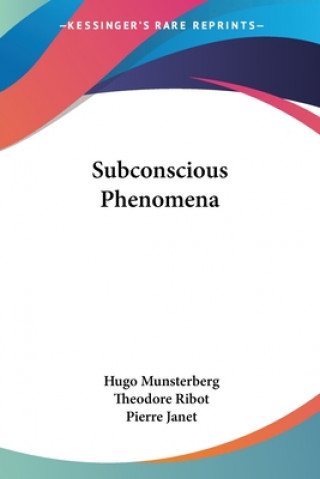 —KESSINGER'S RARE REPRINTS—

Subconscious Phenomena

Hugo Munsterberg
Theodore Ribot
Pierre Janet